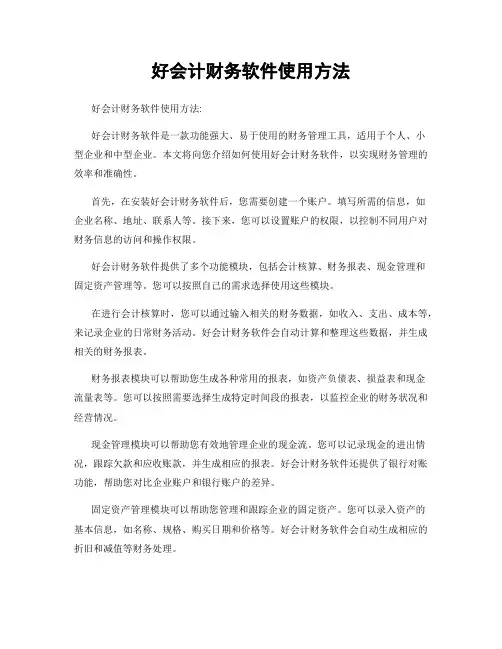 好会计财务软件使用方法

好会计财务软件使用方法:

好会计财务软件是一款功能强大、易于使用的财务管理工具，适用于个人、小型企业和中型企业。本文将向您介绍如何使用好会计财务软件，以实现财务管理的效率和准确性。

首先，在安装好会计财务软件后，您需要创建一个账户。填写所需的信息，如企业名称、地址、联系人等。接下来，您可以设置账户的权限，以控制不同用户对财务信息的访问和操作权限。

好会计财务软件提供了多个功能模块，包括会计核算、财务报表、现金管理和固定资产管理等。您可以按照自己的需求选择使用这些模块。

在进行会计核算时，您可以通过输入相关的财务数据，如收入、支出、成本等，来记录企业的日常财务活动。好会计财务软件会自动计算和整理这些数据，并生成相关的财务报表。

财务报表模块可以帮助您生成各种常用的报表，如资产负债表、损益表和现金流量表等。您可以按照需要选择生成特定时间段的报表，以监控企业的财务状况和经营情况。

现金管理模块可以帮助您有效地管理企业的现金流。您可以记录现金的进出情况，跟踪欠款和应收账款，并生成相应的报表。好会计财务软件还提供了银行对账功能，帮助您对比企业账户和银行账户的差异。

固定资产管理模块可以帮助您管理和跟踪企业的固定资产。您可以录入资产的基本信息，如名称、规格、购买日期和价格等。好会计财务软件会自动生成相应的折旧和减值等财务处理。